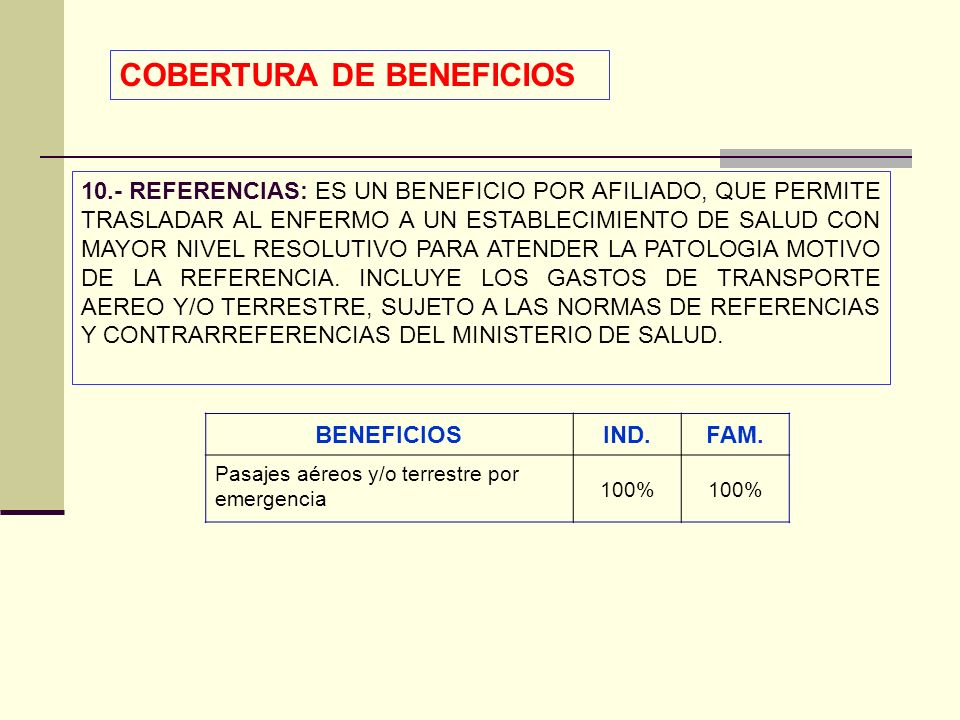 COBERTURA DE BENEFICIOS

10.- REFERENCIAS: ES UN BENEFICIO POR AFILIADO, QUE PERMITE TRASLADAR AL ENFERMO A UN ESTABLECIMIENTO DE SALUD CON MAYOR NIVEL RESOLUTIVO PARA ATENDER LA PATOLOGIA MOTIVO DE LA REFERENCIA. INCLUYE LOS GASTOS DE TRANSPORTE AEREO Y/O TERRESTRE, SUJETO A LAS NORMAS DE REFERENCIAS Y CONTRARREFERENCIAS DEL MINISTERIO DE SALUD.

| BENEFICIOS | IND. | FAM. |
|---|---|---|
| Pasajes aéreos y/o terrestre por emergencia | 100% | 100% |